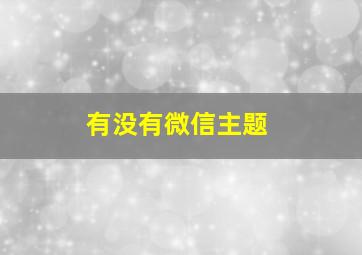 有没有微信主题